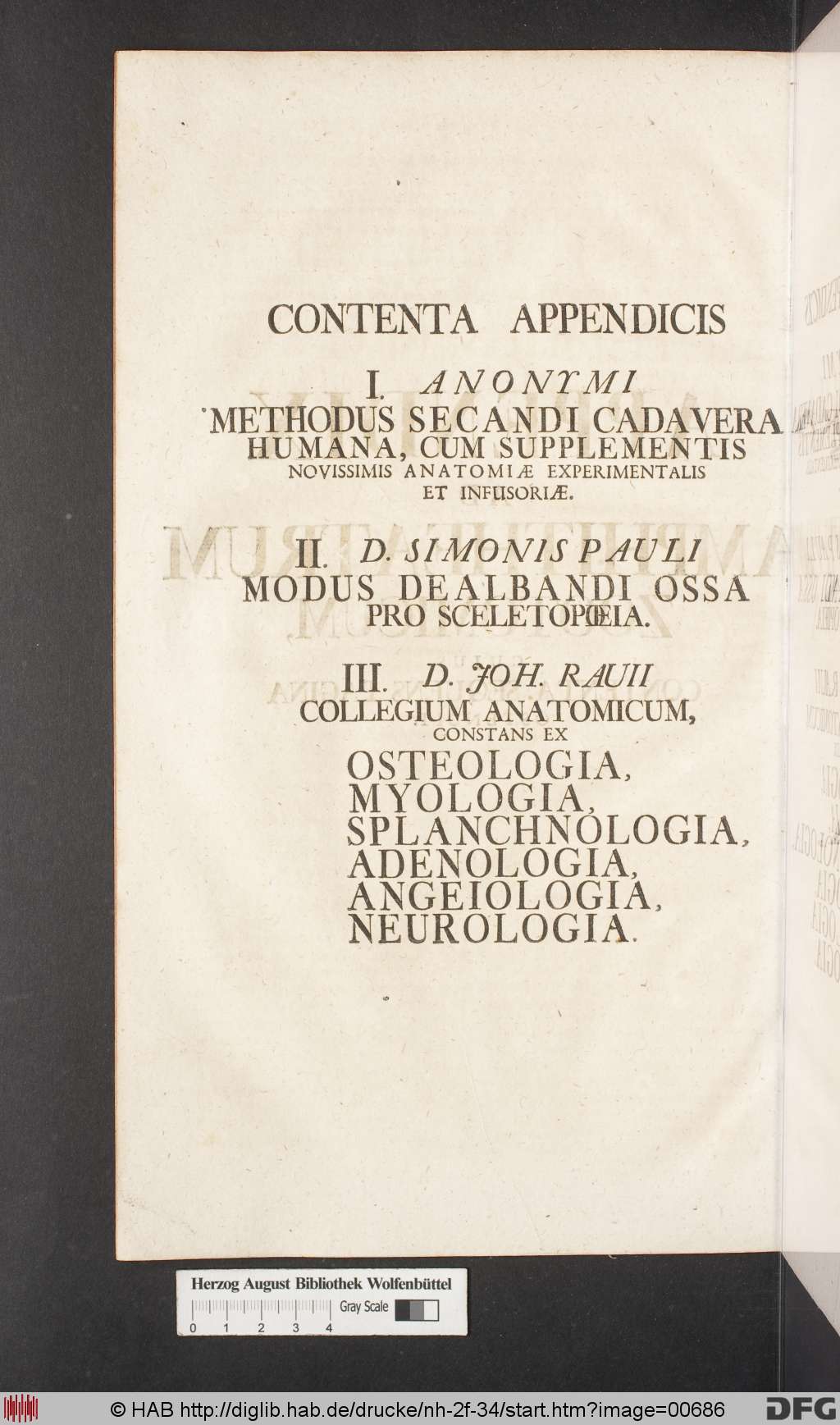 CONTENTA APPENDICIS

I. ANONYMI
METHODUS SECANDI CADAVERA HUMANA, CUM SUPPLEMENTIS NOVISSIMIS ANATOMIÆ EXPERIMENTALIS ET INFUSORIÆ.

II. D. SIMONIS PAULI
MODUS DEALBANDI OSSA PRO SCELETOPŒIA.

III. D. JOH. RAUII
COLLEGIUM ANATOMICUM, CONSTANS EX
OSTEOLOGIA,
MYOLOGIA,
SPLANCHNOLOGIA,
ADENOLOGIA,
ANGEIOLOGIA,
NEUROLOGIA.

Herzog August Bibliothek Wolfenbüttel
Gray Scale
0 1 2 3 4

© HAB http://diglib.hab.de/drucke/nh-2f-34/start.htm?image=00686
DFG